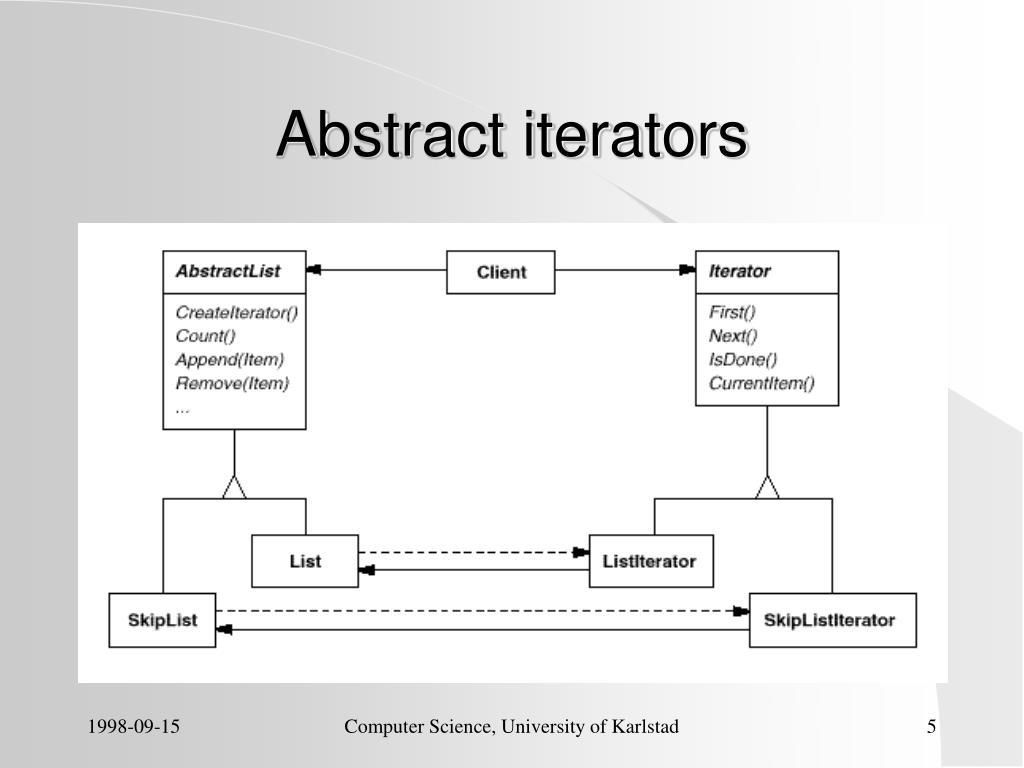 Abstract iterators

AbstractList
CreateIterator()
Count()
Append(Item)
Remove(Item)
...

Client

Iterator
First()
Next()
IsDone()
CurrentItem()

List

ListIterator

SkipList

SkipListIterator

1998-09-15

Computer Science, University of Karlstad

5